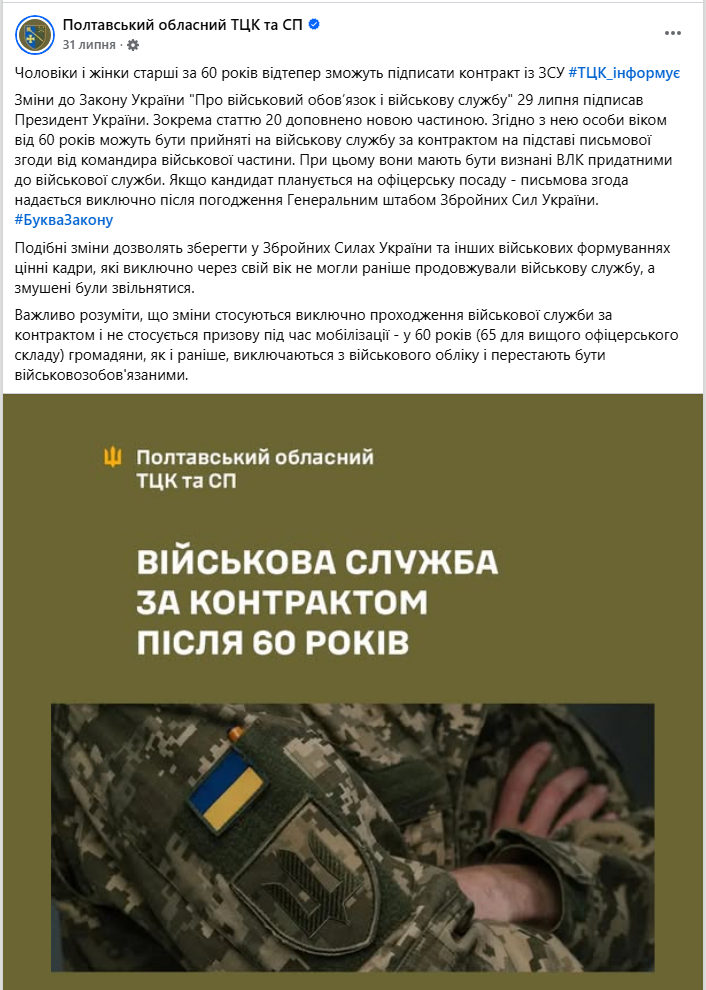 Полтавський обласний ТЦК та СП
31 липня ·

Чоловіки і жінки старші за 60 років відтепер зможуть підписати контракт із ЗСУ #ТЦК_інформує

Зміни до Закону України "Про військовий обов'язок і військову службу" 29 липня підписав Президент України. Зокрема статтю 20 доповнено новою частиною. Згідно з нею особи віком від 60 років можуть бути прийняті на військову службу за контрактом на підставі письмової згоди від командира військової частини. При цьому вони мають бути визнані ВЛК придатними до військової служби. Якщо кандидат планується на офіцерську посаду - письмова згода надається виключно після погодження Генеральним штабом Збройних Сил України. #БукваЗакону

Подібні зміни дозволять зберегти у Збройних Силах України та інших військових формуваннях цінні кадри, які виключно через свій вік не могли раніше продовжували військову службу, а змушені були звільнятися.

Важливо розуміти, що зміни стосуються виключно проходження військової служби за контрактом і не стосується призову під час мобілізації - у 60 років (65 для вищого офіцерського складу) громадяни, як і раніше, виключаються з військового обліку і перестають бути військовозобов'язаними.

Полтавський обласний ТЦК та СП

ВІЙСЬКОВА СЛУЖБА ЗА КОНТРАКТОМ ПІСЛЯ 60 РОКІВ